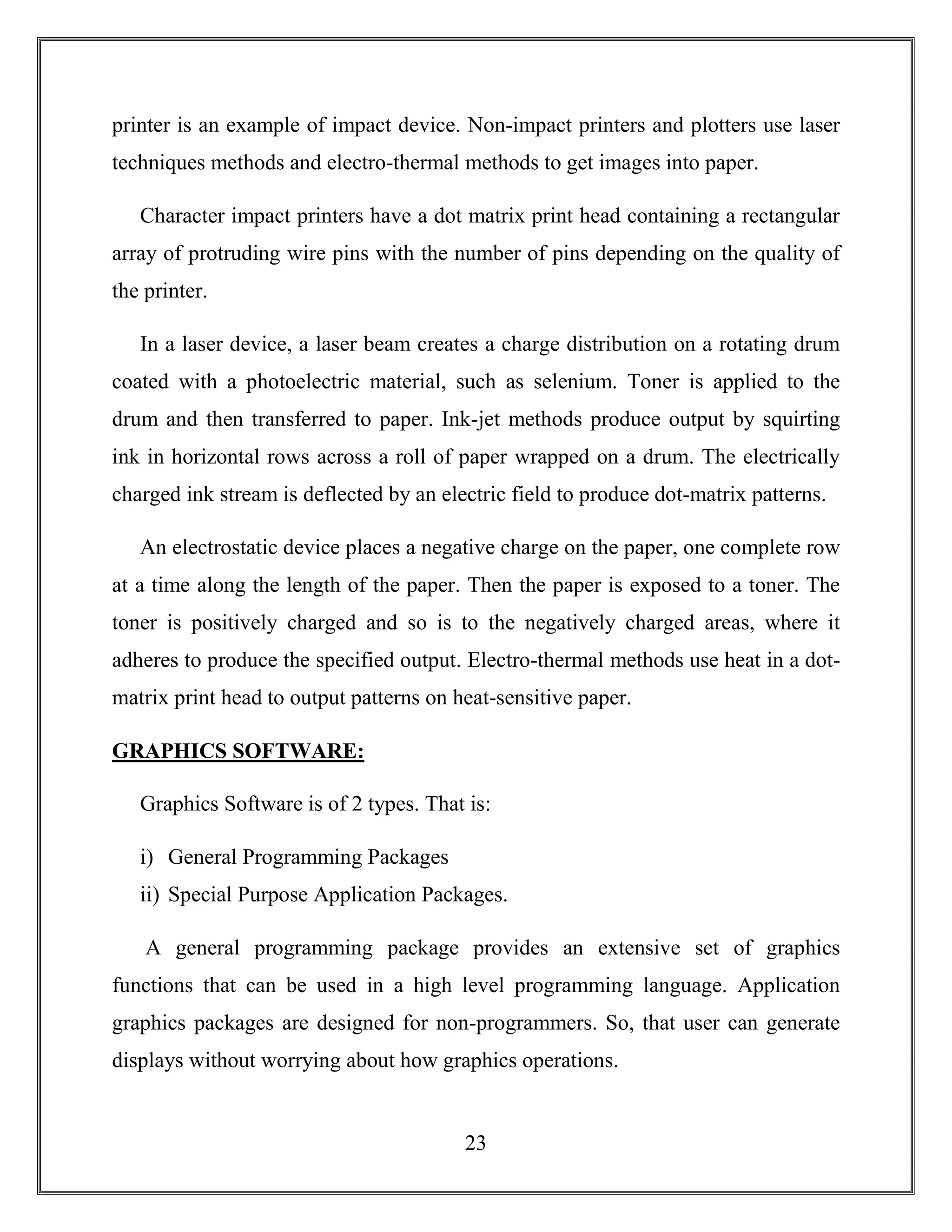 printer is an example of impact device. Non-impact printers and plotters use laser techniques methods and electro-thermal methods to get images into paper.

Character impact printers have a dot matrix print head containing a rectangular array of protruding wire pins with the number of pins depending on the quality of the printer.

In a laser device, a laser beam creates a charge distribution on a rotating drum coated with a photoelectric material, such as selenium. Toner is applied to the drum and then transferred to paper. Ink-jet methods produce output by squirting ink in horizontal rows across a roll of paper wrapped on a drum. The electrically charged ink stream is deflected by an electric field to produce dot-matrix patterns.

An electrostatic device places a negative charge on the paper, one complete row at a time along the length of the paper. Then the paper is exposed to a toner. The toner is positively charged and so is to the negatively charged areas, where it adheres to produce the specified output. Electro-thermal methods use heat in a dot-matrix print head to output patterns on heat-sensitive paper.

GRAPHICS SOFTWARE:

Graphics Software is of 2 types. That is:

i) General Programming Packages
ii) Special Purpose Application Packages.

A general programming package provides an extensive set of graphics functions that can be used in a high level programming language. Application graphics packages are designed for non-programmers. So, that user can generate displays without worrying about how graphics operations.

23